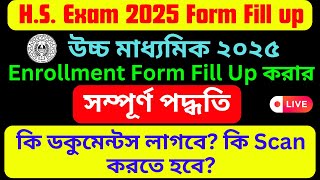 H.S. Exam 2025 Form Fill up

উচ্চ মাধ্যমিক ২০২৫
Enrollment Form Fill Up করার

সম্পূর্ণ পদ্ধতি

LIVE

কি ডকুমেন্টস লাগবে? কি Scan করতে হবে?